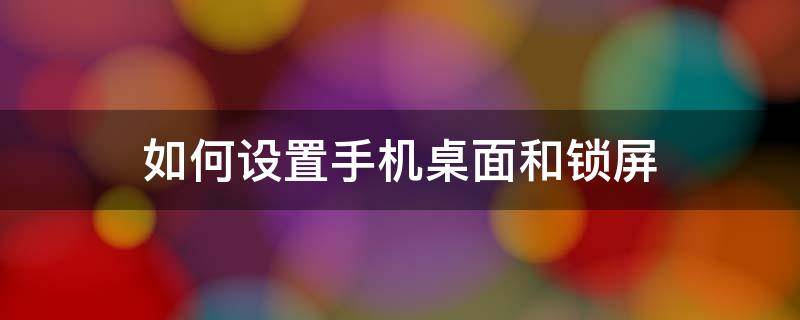 如何设置手机桌面和锁屏